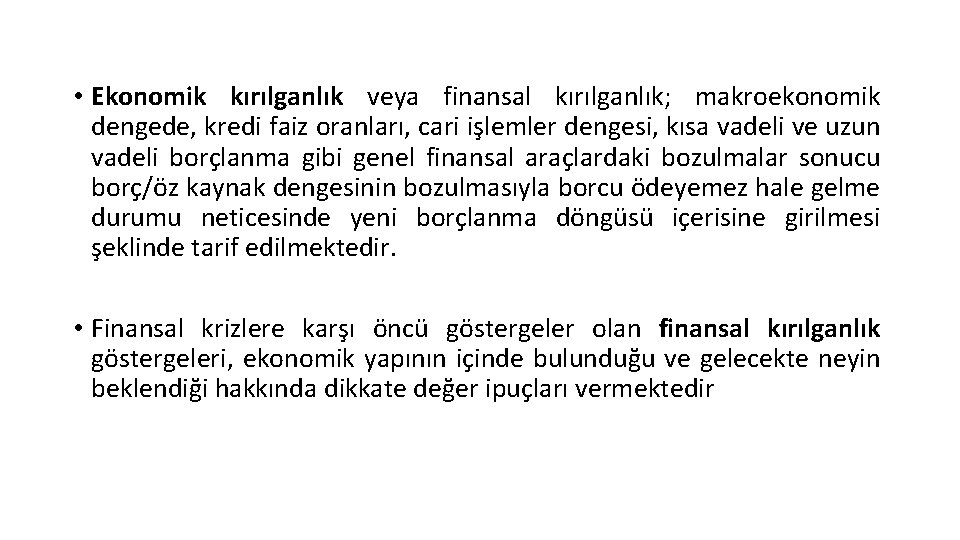 • Ekonomik kırılganlık veya finansal kırılganlık; makroekonomik dengede, kredi faiz oranları, cari işlemler dengesi, kısa vadeli ve uzun vadeli borçlanma gibi genel finansal araçlardaki bozulmalar sonucu borç/öz kaynak dengesinin bozulmasıyla borcu ödeyemez hale gelme durumu neticesinde yeni borçlanma döngüsü içerisine girilmesi şeklinde tarif edilmektedir.

• Finansal krizlere karşı öncü göstergeler olan finansal kırılganlık göstergeleri, ekonomik yapının içinde bulunduğu ve gelecekte neyin beklendiği hakkında dikkate değer ipuçları vermektedir